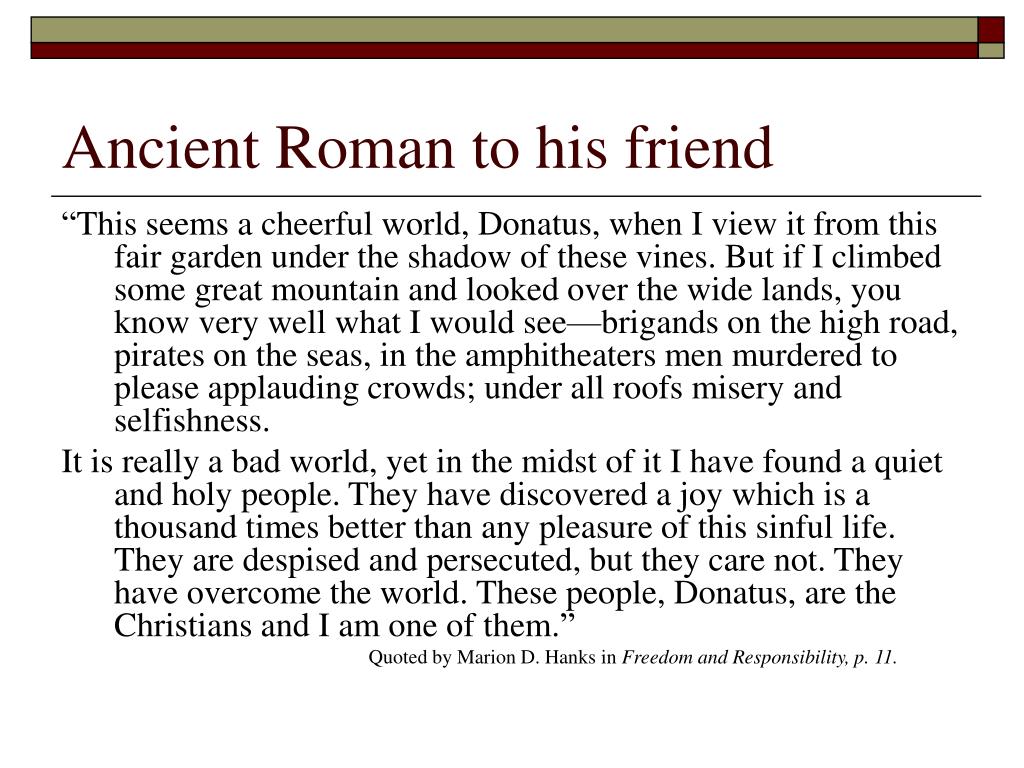 Ancient Roman to his friend

“This seems a cheerful world, Donatus, when I view it from this fair garden under the shadow of these vines. But if I climbed some great mountain and looked over the wide lands, you know very well what I would see—brigands on the high road, pirates on the seas, in the amphitheaters men murdered to please applauding crowds; under all roofs misery and selfishness.

It is really a bad world, yet in the midst of it I have found a quiet and holy people. They have discovered a joy which is a thousand times better than any pleasure of this sinful life. They are despised and persecuted, but they care not. They have overcome the world. These people, Donatus, are the Christians and I am one of them.”

Quoted by Marion D. Hanks in Freedom and Responsibility, p. 11.